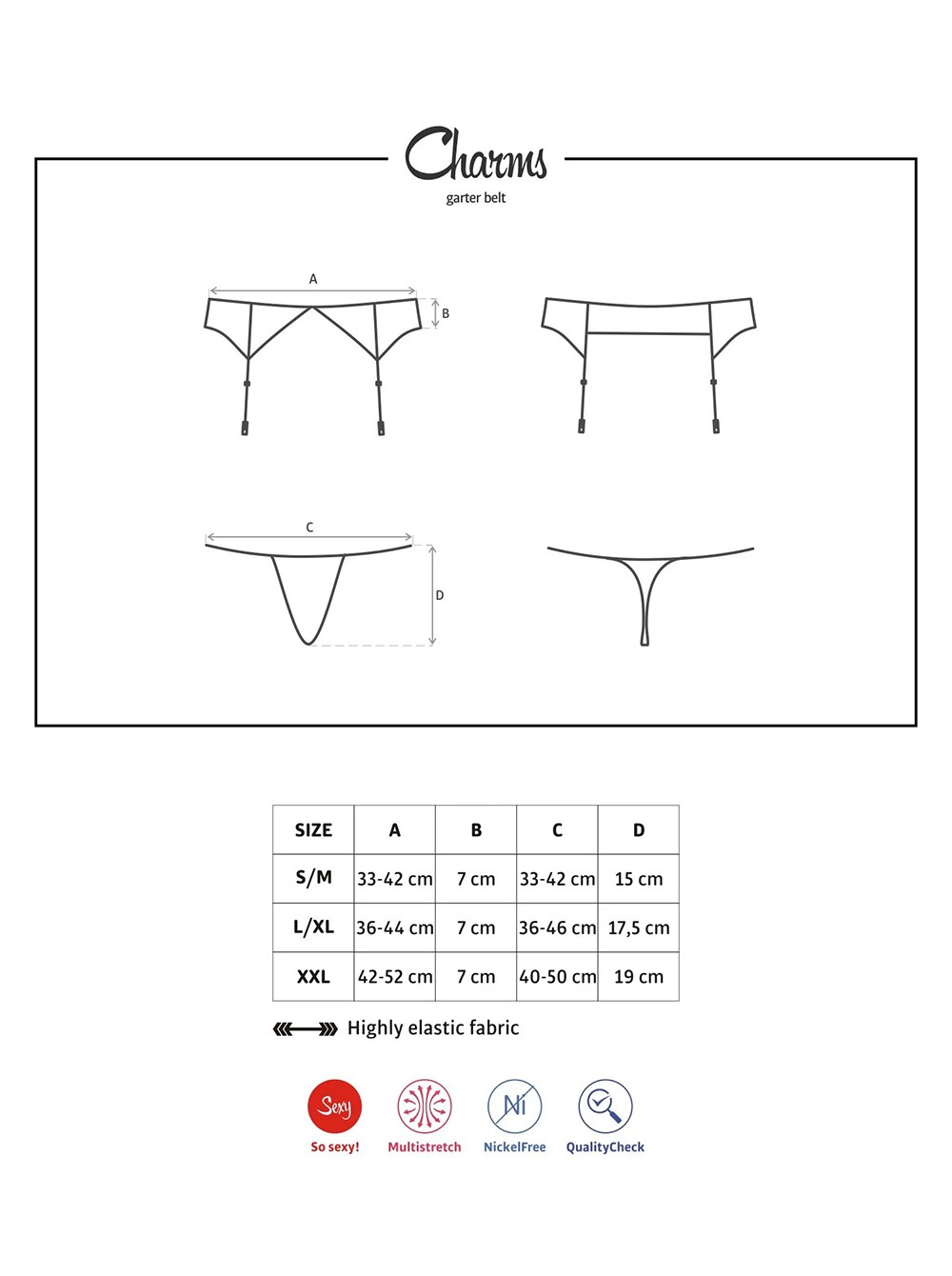 Charms
garter belt

A
B

C
D

| SIZE | A | B | C | D |
|---|---|---|---|---|
| S/M | 33-42 cm | 7 cm | 33-42 cm | 15 cm |
| L/XL | 36-44 cm | 7 cm | 36-46 cm | 17,5 cm |
| XXL | 42-52 cm | 7 cm | 40-50 cm | 19 cm |

Highly elastic fabric

Sexy
So sexy!
Multistretch
Ni
NickelFree
QualityCheck